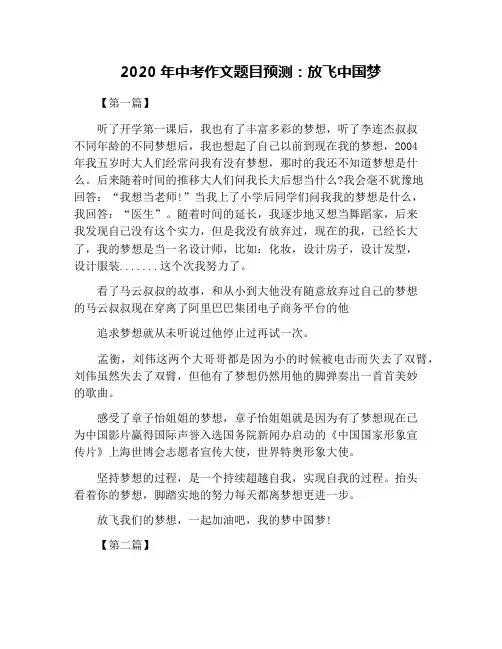 2020 年中考作文题目预测：放飞中国梦

【第一篇】

听了开学第一课后，我也有了丰富多彩的梦想，听了李连杰叔叔不同年龄的不同梦想后，我也想起了自己以前到现在我的梦想，2004年我五岁时大人们经常问我有没有梦想，那时的我还不知道梦想是什么。后来随着时间的推移大人们问我长大后想当什么?我会毫不犹豫地回答：“我想当老师!”当我上了小学后同学们问我我的梦想是什么，我回答：“医生”。随着时间的延长，我逐步地又想当舞蹈家，后来我发现自己没有这个实力，但是我没有放弃过，现在的我，已经长大了，我的梦想是当一名设计师，比如：化妆，设计房子，设计发型，设计服装.......这个次我努力了。

看了马云叔叔的故事，和从小到大他没有随意放弃过自己的梦想的马云叔叔现在穿离了阿里巴巴集团电子商务平台的他

追求梦想就从未听说过他停止过再试一次。

孟衡，刘伟这两个大哥哥都是因为小的时候被电击而失去了双臂，刘伟虽然失去了双臂，但他有了梦想仍然用他的脚弹奏出一首首美妙的歌曲。

感受了章子怡姐姐的梦想，章子怡姐姐就是因为有了梦想现在已为中国影片赢得国际声誉入选国务院新闻办启动的《中国国家形象宣传片》上海世博会志愿者宣传大使，世界特奥形象大使。

坚持梦想的过程，是一个持续超越自我，实现自我的过程。抬头看着你的梦想，脚踏实地的努力每天都离梦想更进一步。

放飞我们的梦想，一起加油吧，我的梦中国梦!

【第二篇】